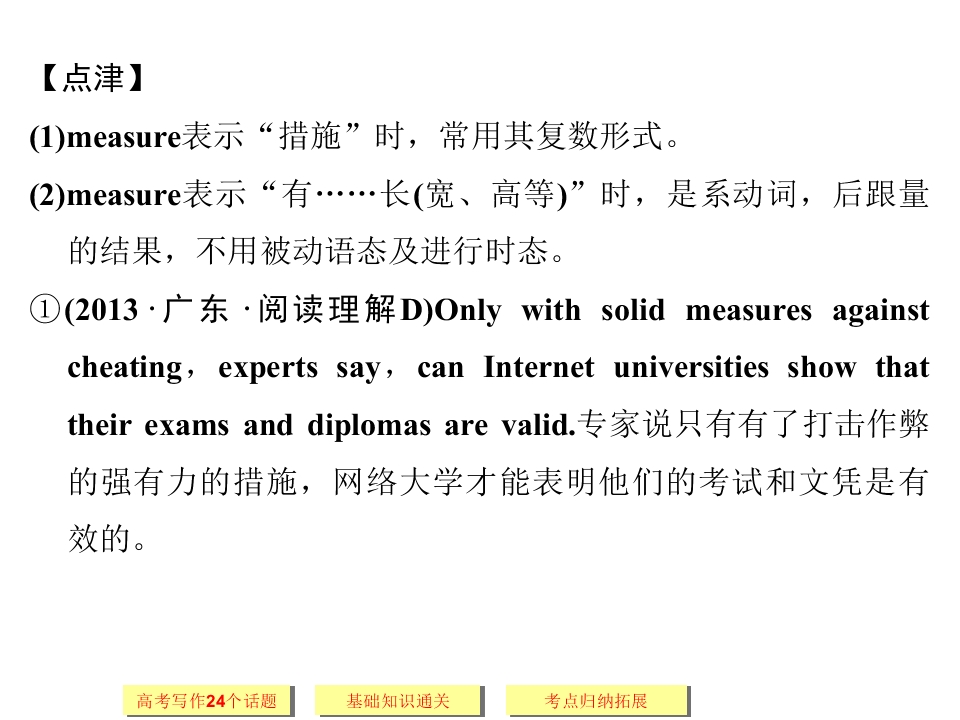 【点津】

(1)measure表示“措施”时，常用其复数形式。

(2)measure表示“有……长(宽、高等)”时，是系动词，后跟量的结果，不用被动语态及进行时态。

①(2013·广东·阅读理解D)Only with solid measures against cheating，experts say，can Internet universities show that their exams and diplomas are valid.专家说只有有了打击作弊的强有力的措施，网络大学才能表明他们的考试和文凭是有效的。

高考写作24个话题 基础知识通关 考点归纳拓展